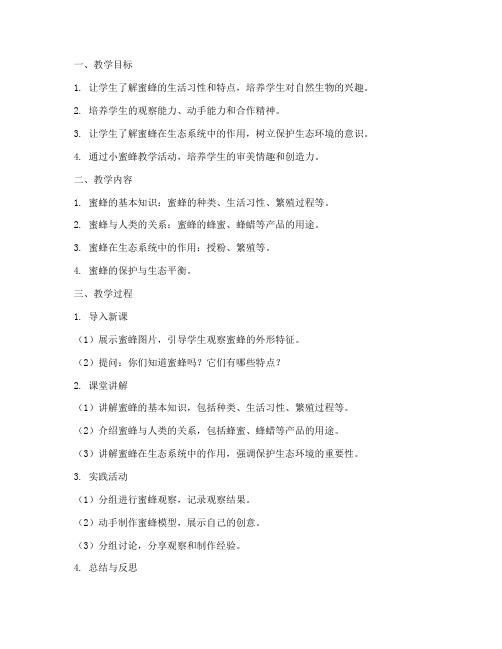 一、教学目标

1. 让学生了解蜜蜂的生活习性和特点，培养学生对自然生物的兴趣。

2. 培养学生的观察能力、动手能力和合作精神。

3. 让学生了解蜜蜂在生态系统中的作用，树立保护生态环境的意识。

4. 通过小蜜蜂教学活动，培养学生的审美情趣和创造力。

二、教学内容

1. 蜜蜂的基本知识：蜜蜂的种类、生活习性、繁殖过程等。

2. 蜜蜂与人类的关系：蜜蜂的蜂蜜、蜂蜡等产品的用途。

3. 蜜蜂在生态系统中的作用：授粉、繁殖等。

4. 蜜蜂的保护与生态平衡。

三、教学过程

1. 导入新课

（1）展示蜜蜂图片，引导学生观察蜜蜂的外形特征。

（2）提问：你们知道蜜蜂吗？它们有哪些特点？

2. 课堂讲解

（1）讲解蜜蜂的基本知识，包括种类、生活习性、繁殖过程等。

（2）介绍蜜蜂与人类的关系，包括蜂蜜、蜂蜡等产品的用途。

（3）讲解蜜蜂在生态系统中的作用，强调保护生态环境的重要性。

3. 实践活动

（1）分组进行蜜蜂观察，记录观察结果。

（2）动手制作蜜蜂模型，展示自己的创意。

（3）分组讨论，分享观察和制作经验。

4. 总结与反思